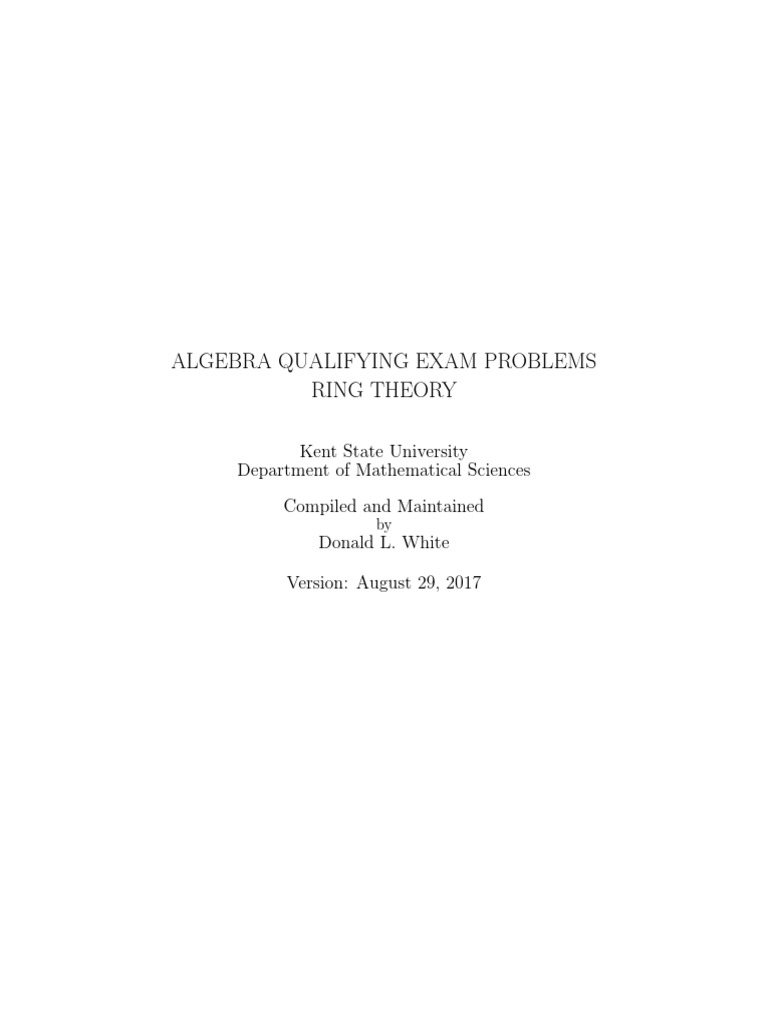 ALGEBRA QUALIFYING EXAM PROBLEMS
RING THEORY

Kent State University
Department of Mathematical Sciences

Compiled and Maintained
by
Donald L. White

Version: August 29, 2017